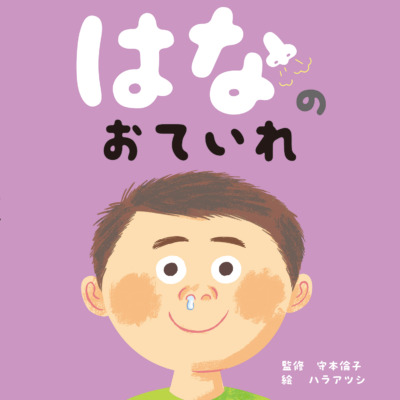 はなの
おていれ

監修　守本倫子
絵　ハラアツシ